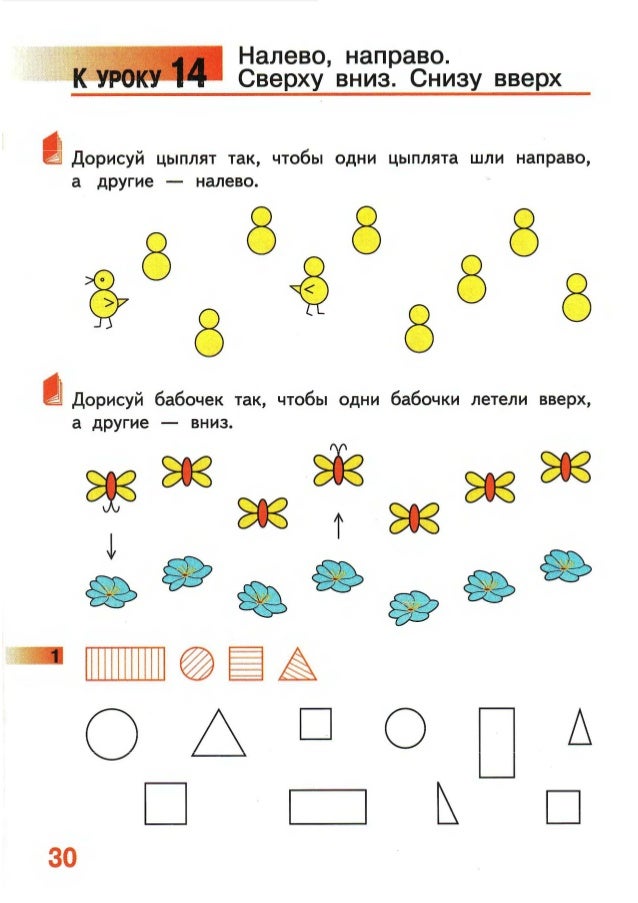 К УРОКУ 14 Налево, направо. Сверху вниз. Снизу вверх

Дорисуй цыплят так, чтобы одни цыплята шли направо, а другие — налево.

Дорисуй бабочек так, чтобы одни бабочки летели вверх, а другие — вниз.

1

30